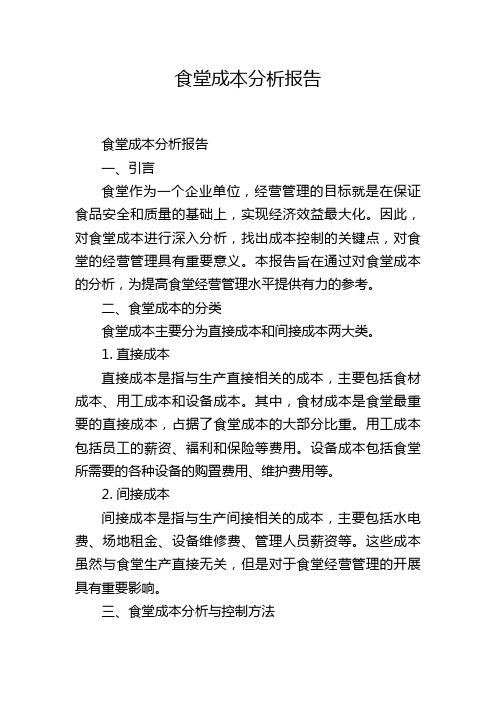 食堂成本分析报告

食堂成本分析报告

一、引言

食堂作为一个企业单位，经营管理的目标就是在保证食品安全和质量的基础上，实现经济效益最大化。因此，对食堂成本进行深入分析，找出成本控制的关键点，对食堂的经营管理具有重要意义。本报告旨在通过对食堂成本的分析，为提高食堂经营管理水平提供有力的参考。

二、食堂成本的分类

食堂成本主要分为直接成本和间接成本两大类。

1. 直接成本

直接成本是指与生产直接相关的成本，主要包括食材成本、用工成本和设备成本。其中，食材成本是食堂最重要的直接成本，占据了食堂成本的大部分比重。用工成本包括员工的薪资、福利和保险等费用。设备成本包括食堂所需要的各种设备的购置费用、维护费用等。

2. 间接成本

间接成本是指与生产间接相关的成本，主要包括水电费、场地租金、设备维修费、管理人员薪资等。这些成本虽然与食堂生产直接无关，但是对于食堂经营管理的开展具有重要影响。

三、食堂成本分析与控制方法